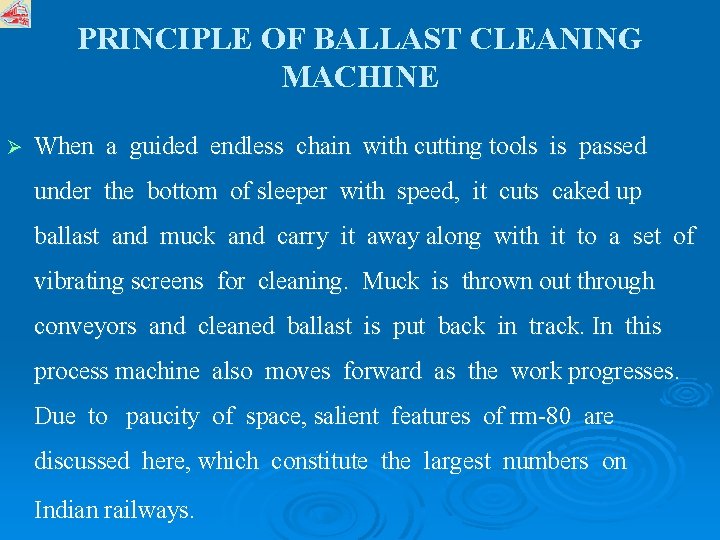 PRINCIPLE OF BALLAST CLEANING MACHINE

➢ When a guided endless chain with cutting tools is passed under the bottom of sleeper with speed, it cuts caked up ballast and muck and carry it away along with it to a set of vibrating screens for cleaning. Muck is thrown out through conveyors and cleaned ballast is put back in track. In this process machine also moves forward as the work progresses. Due to paucity of space, salient features of rm-80 are discussed here, which constitute the largest numbers on Indian railways.